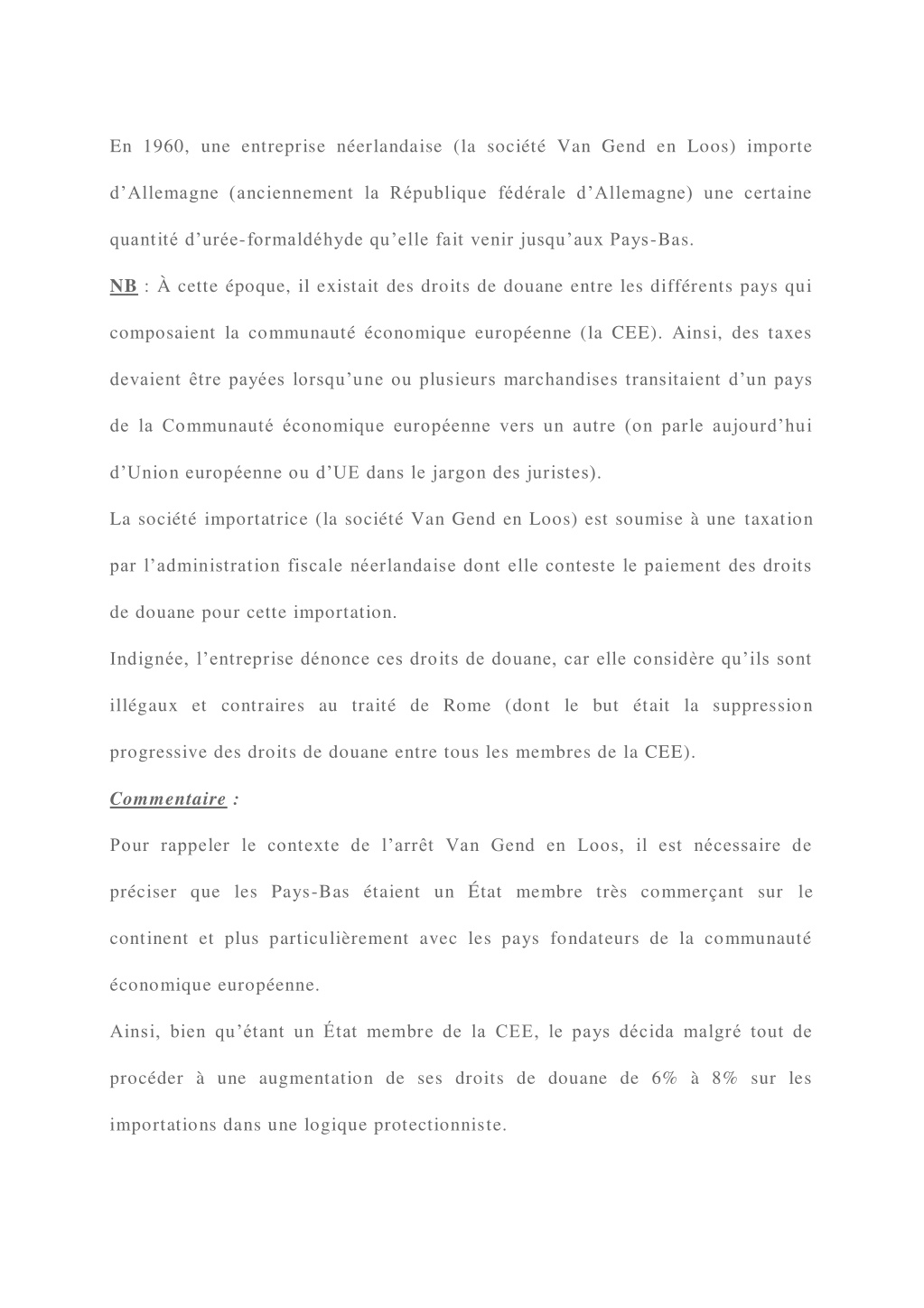 En 1960, une entreprise néerlandaise (la société Van Gend en Loos) importe d'Allemagne (anciennement la République fédérale d'Allemagne) une certaine quantité d'urée-formaldéhyde qu'elle fait venir jusqu'aux Pays-Bas.

NB : À cette époque, il existait des droits de douane entre les différents pays qui composaient la communauté économique européenne (la CEE). Ainsi, des taxes devaient être payées lorsqu'une ou plusieurs marchandises transitaient d'un pays de la Communauté économique européenne vers un autre (on parle aujourd'hui d'Union européenne ou d'UE dans le jargon des juristes).

La société importatrice (la société Van Gend en Loos) est soumise à une taxation par l'administration fiscale néerlandaise dont elle conteste le paiement des droits de douane pour cette importation.

Indignée, l'entreprise dénonce ces droits de douane, car elle considère qu'ils sont illégaux et contraires au traité de Rome (dont le but était la suppression progressive des droits de douane entre tous les membres de la CEE).

Commentaire :

Pour rappeler le contexte de l'arrêt Van Gend en Loos, il est nécessaire de préciser que les Pays-Bas étaient un État membre très commerçant sur le continent et plus particulièrement avec les pays fondateurs de la communauté économique européenne.

Ainsi, bien qu'étant un État membre de la CEE, le pays décida malgré tout de procéder à une augmentation de ses droits de douane de 6% à 8% sur les importations dans une logique protectionniste.